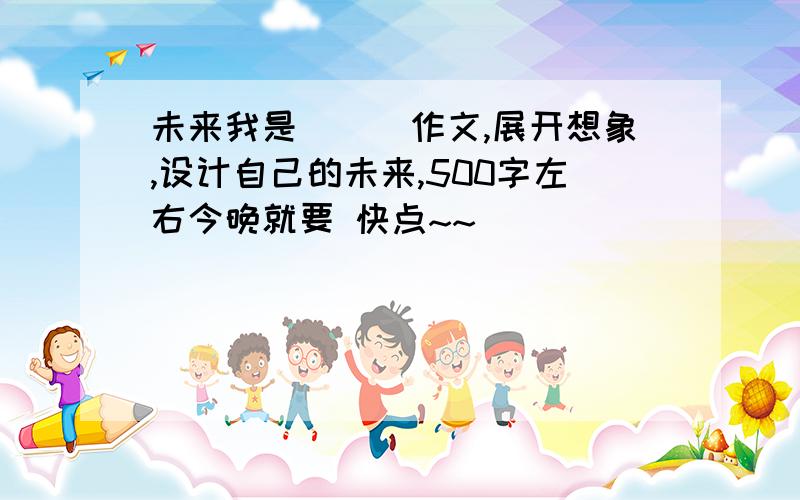 未来我是（　　）作文,展开想象,设计自己的未来,500字左右今晚就要 快点~~